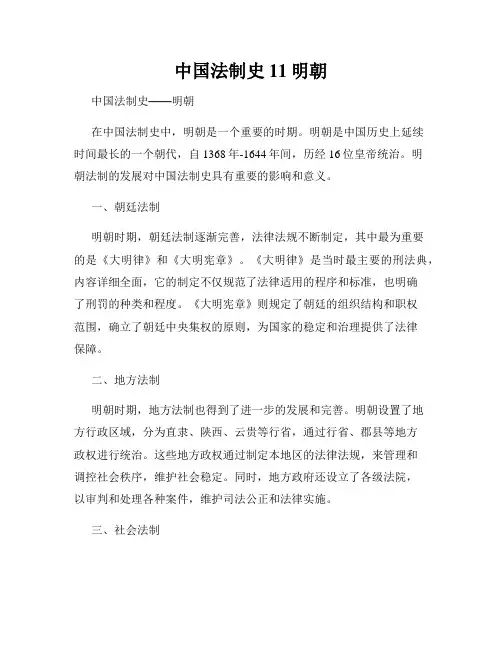 中国法制史 11 明朝

中国法制史——明朝

在中国法制史中，明朝是一个重要的时期。明朝是中国历史上延续时间最长的一个朝代，自 1368 年-1644 年间，历经 16 位皇帝统治。明朝法制的发展对中国法制史具有重要的影响和意义。

一、朝廷法制

明朝时期，朝廷法制逐渐完善，法律法规不断制定，其中最为重要的是《大明律》和《大明宪章》。《大明律》是当时最主要的刑法典，内容详细全面，它的制定不仅规范了法律适用的程序和标准，也明确了刑罚的种类和程度。《大明宪章》则规定了朝廷的组织结构和职权范围，确立了朝廷中央集权的原则，为国家的稳定和治理提供了法律保障。

二、地方法制

明朝时期，地方法制也得到了进一步的发展和完善。明朝设置了地方行政区域，分为直隶、陕西、云贵等行省，通过行省、郡县等地方政权进行统治。这些地方政权通过制定本地区的法律法规，来管理和调控社会秩序，维护社会稳定。同时，地方政府还设立了各级法院，以审判和处理各种案件，维护司法公正和法律实施。

三、社会法制